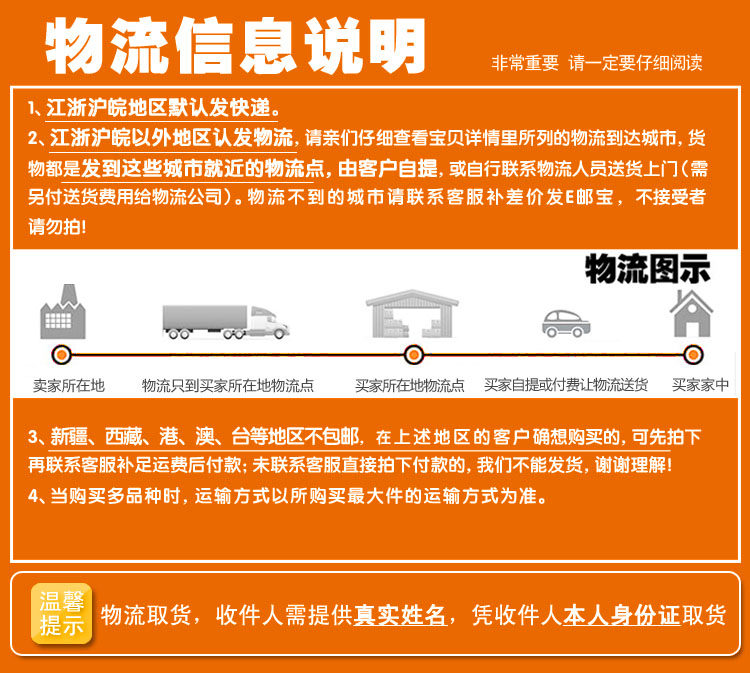 物流信息说明

非常重要 请一定要仔细阅读

1、江浙沪皖地区默认发快递。

2、江浙沪皖以外地区认发物流，请亲们仔细查看宝贝详情里所列的物流到达城市，货物都是发到这些城市就近的物流点，由客户自提，或自行联系物流人员送货上门（需另付送货费用给物流公司）。物流不到的城市请联系客服补差价发E邮宝，不接受者请勿拍！

物流图示

卖家所在地

物流只到买家所在地物流点

买家所在地物流点

买家自提或付费让物流送货

买家家中

3、新疆、西藏、港、澳、台等地区不包邮，在上述地区的客户确想购买的，可先拍下再联系客服补足运费后付款；未联系客服直接拍下付款的，我们不能发货，谢谢理解！

4、当购买多品种时，运输方式以所购买最大件的运输方式为准。

温馨提示

物流取货，收件人需提供真实姓名，凭收件人本人身份证取货